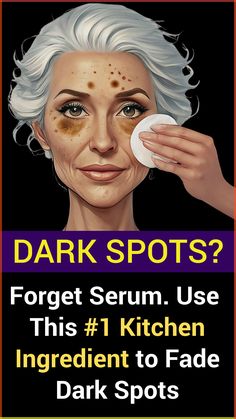 DARK SPOTS?

Forget Serum. Use This #1 Kitchen Ingredient to Fade Dark Spots